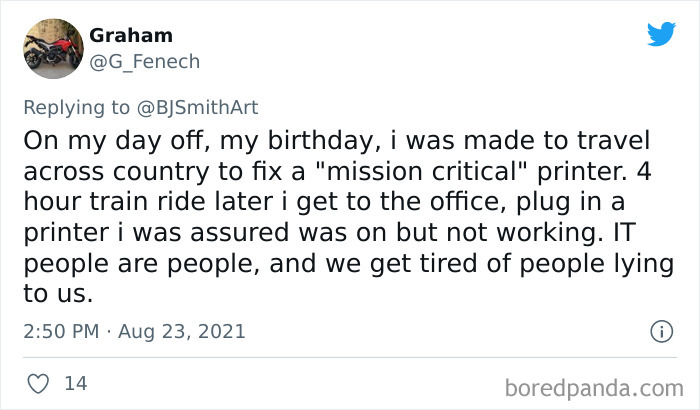 Graham
@G_Fenech

Replying to @BJSmithArt

On my day off, my birthday, i was made to travel across country to fix a "mission critical" printer. 4 hour train ride later i get to the office, plug in a printer i was assured was on but not working. IT people are people, and we get tired of people lying to us.

2:50 PM · Aug 23, 2021

14

boredpanda.com